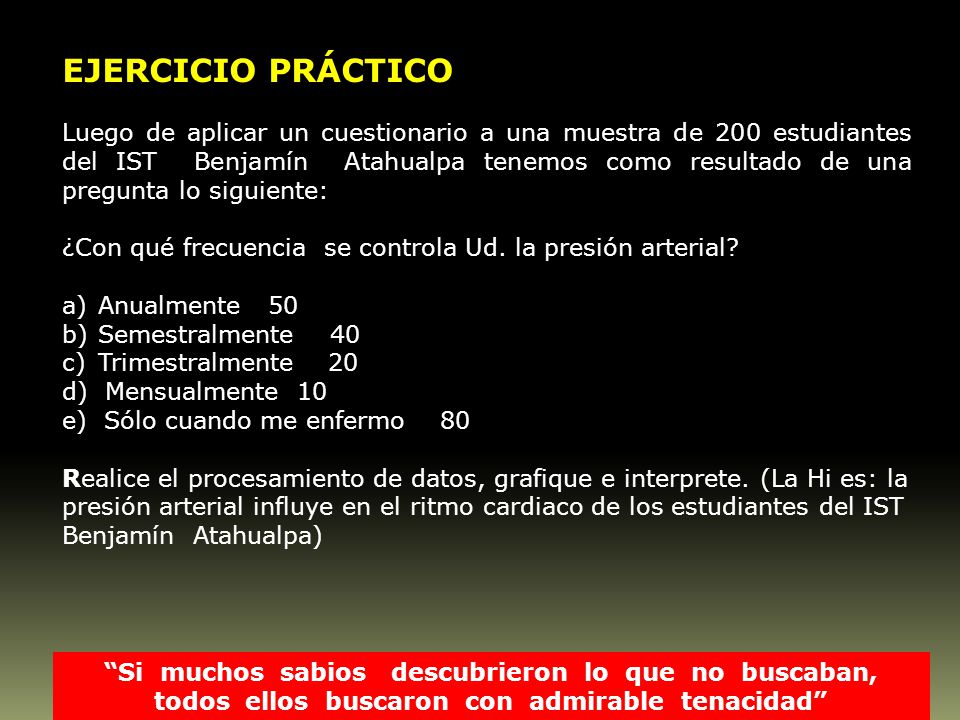 EJERCICIO PRÁCTICO

Luego de aplicar un cuestionario a una muestra de 200 estudiantes del IST Benjamín Atahualpa tenemos como resultado de una pregunta lo siguiente:

¿Con qué frecuencia se controla Ud. la presión arterial?

a) Anualmente 50
b) Semestralmente 40
c) Trimestralmente 20
d) Mensualmente 10
e) Sólo cuando me enfermo 80

Realice el procesamiento de datos, grafique e interprete. (La Hi es: la presión arterial influye en el ritmo cardiaco de los estudiantes del IST Benjamín Atahualpa)

“Si muchos sabios descubrieron lo que no buscaban, todos ellos buscaron con admirable tenacidad”